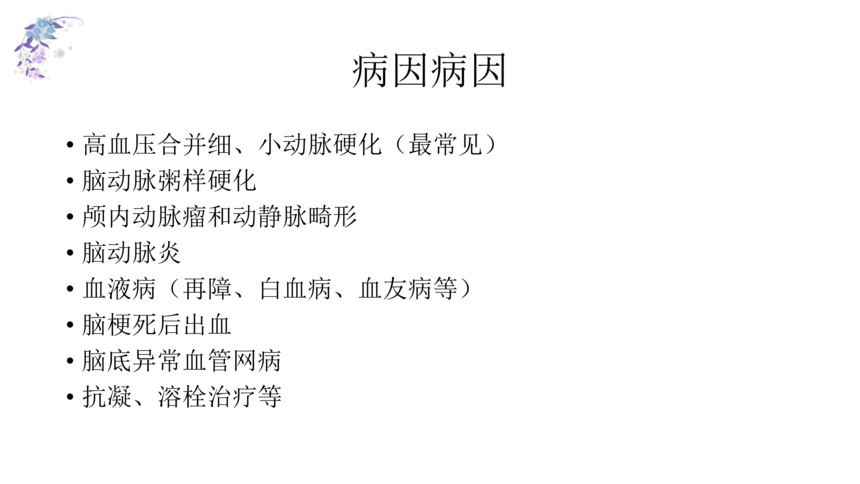 病因病因

• 高血压合并细、小动脉硬化（最常见）
• 脑动脉粥样硬化
• 颅内动脉瘤和动静脉畸形
• 脑动脉炎
• 血液病（再障、白血病、血友病等）
• 脑梗死后出血
• 脑底异常血管网病
• 抗凝、溶栓治疗等